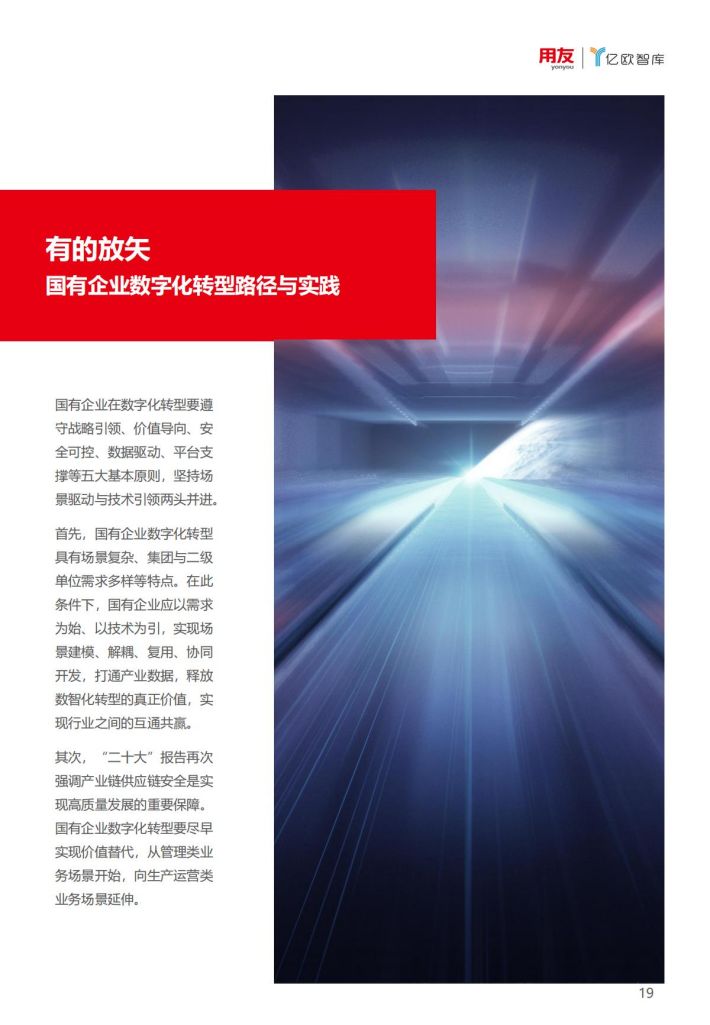 用友 yonyou | 亿欧智库

有的放矢
国有企业数字化转型路径与实践

国有企业在数字化转型要遵守战略引领、价值导向、安全可控、数据驱动、平台支撑等五大基本原则，坚持场景驱动与技术引领两头并进。

首先，国有企业数字化转型具有场景复杂、集团与二级单位需求多样等特点。在此条件下，国有企业应以需求为始、以技术为引，实现场景建模、解耦、复用、协同开发，打通产业数据，释放数智化转型的真正价值，实现行业之间的互通共赢。

其次，“二十大”报告再次强调产业链供应链安全是实现高质量发展的重要保障。国有企业数字化转型要尽早实现价值替代，从管理类业务场景开始，向生产运营类业务场景延伸。

19